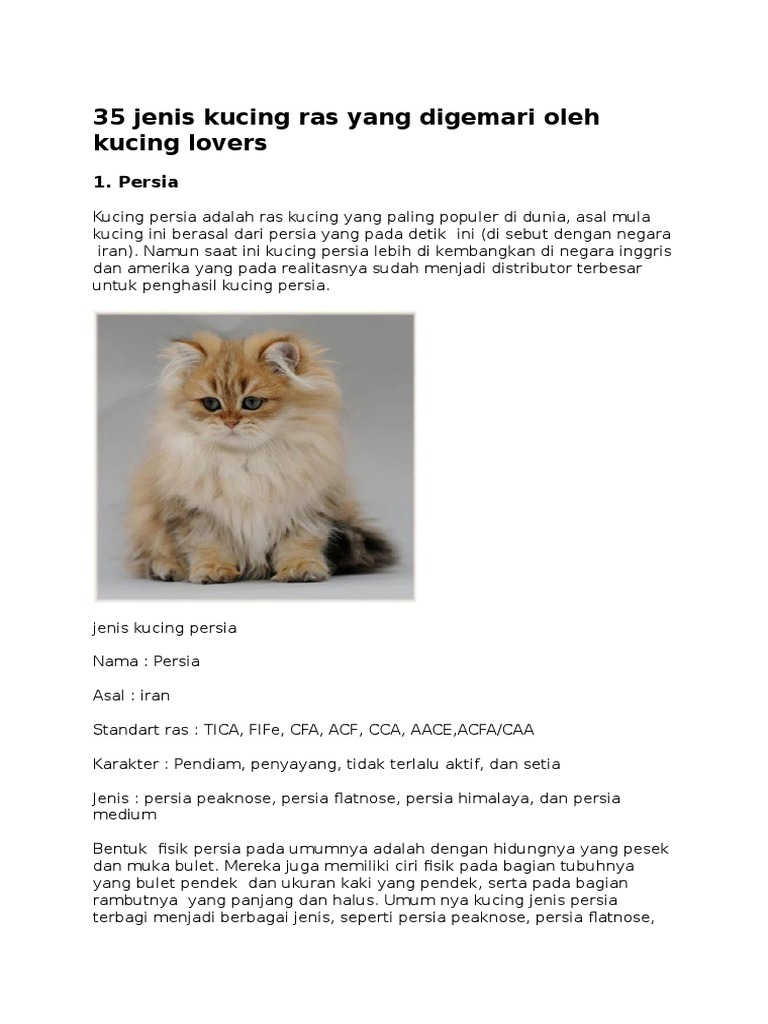 35 jenis kucing ras yang digemari oleh kucing lovers

1. Persia

Kucing persia adalah ras kucing yang paling populer di dunia, asal mula kucing ini berasal dari persia yang pada detik ini (di sebut dengan negara iran). Namun saat ini kucing persia lebih di kembangkan di negara inggris dan amerika yang pada realitasnya sudah menjadi distributor terbesar untuk penghasil kucing persia.

jenis kucing persia

Nama : Persia

Asal : iran

Standart ras : TICA, FIFe, CFA, ACF, CCA, AACE,ACFA/CAA

Karakter : Pendiam, penyayang, tidak terlalu aktif, dan setia

Jenis : persia peaknose, persia flatnose, persia himalaya, dan persia medium

Bentuk fisik persia pada umumnya adalah dengan hidungnya yang pesek dan muka bulet. Mereka juga memiliki ciri fisik pada bagian tubuhnya yang bulet pendek dan ukuran kaki yang pendek, serta pada bagian rambutnya yang panjang dan halus. Umum nya kucing jenis persia terbagi menjadi berbagai jenis, seperti persia peaknose, persia flatnose,